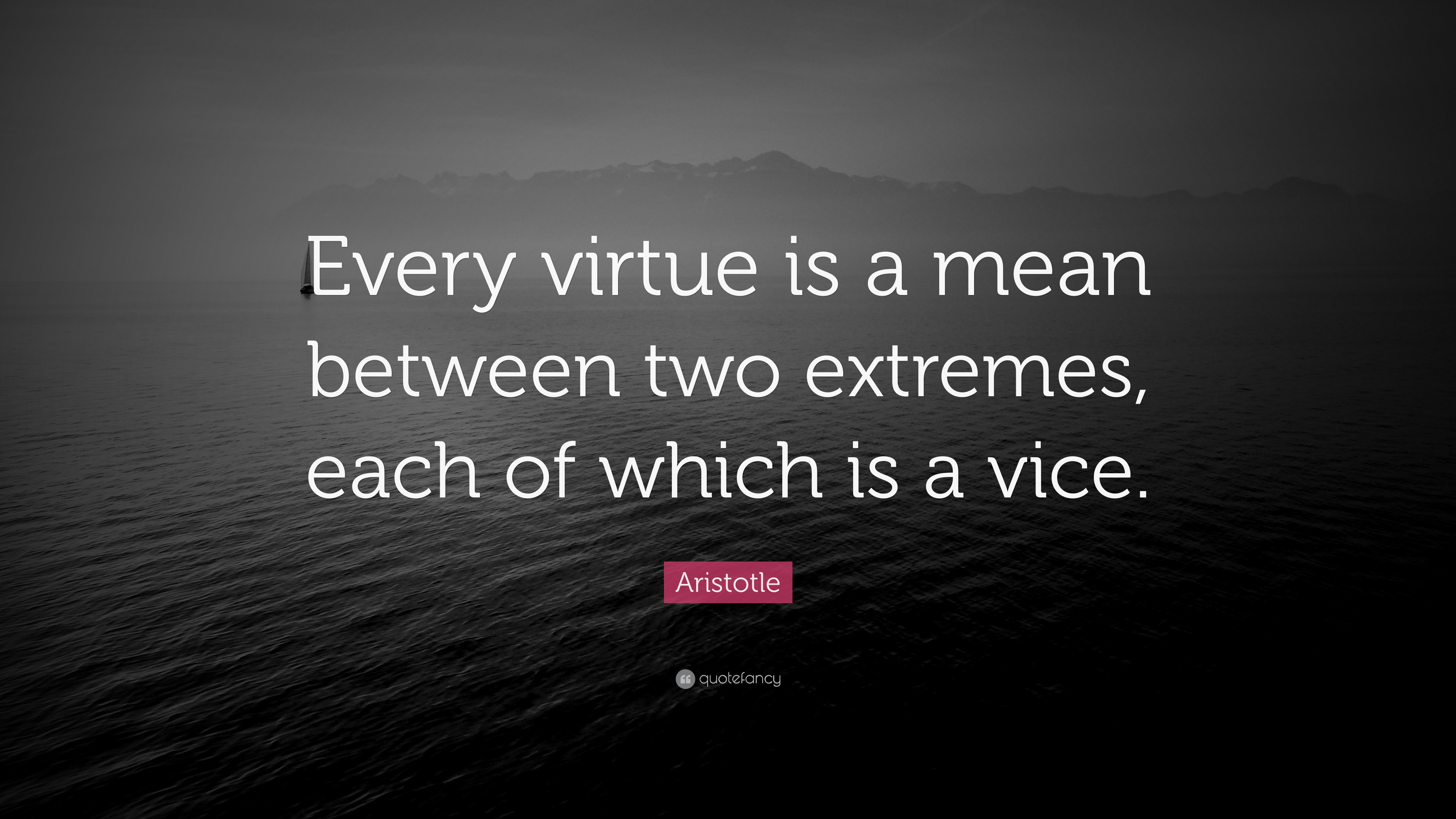 Every virtue is a mean between two extremes, each of which is a vice.

Aristotle

quotefancy